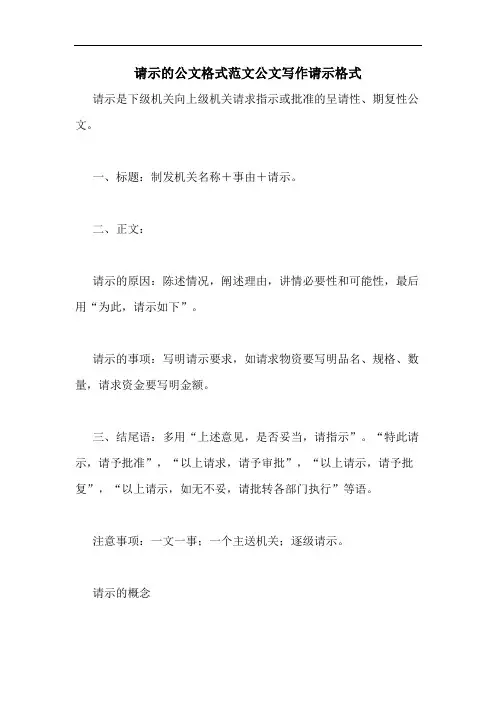 请示的公文格式范文公文写作请示格式

请示是下级机关向上级机关请求指示或批准的呈请性、期复性公文。

一、标题：制发机关名称＋事由＋请示。

二、正文：

请示的原因：陈述情况，阐述理由，讲情必要性和可能性，最后用“为此，请示如下”。

请示的事项：写明请示要求，如请求物资要写明品名、规格、数量，请求资金要写明金额。

三、结尾语：多用“上述意见，是否妥当，请指示”。“特此请示，请予批准”，“以上请求，请予审批”，“以上请示，请予批复”，“以上请示，如无不妥，请批转各部门执行”等语。

注意事项：一文一事；一个主送机关；逐级请示。

请示的概念